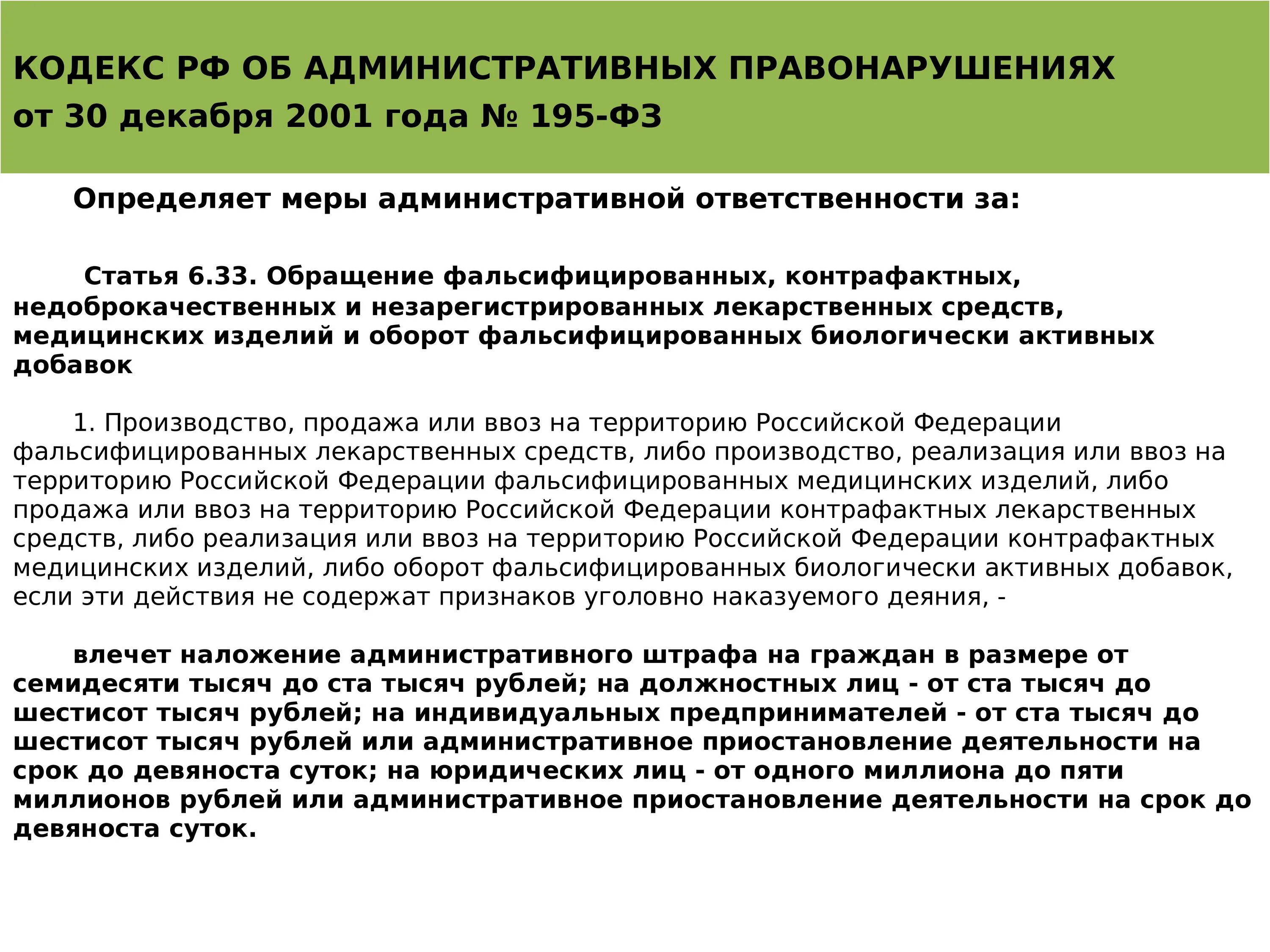 КОДЕКС РФ ОБ АДМИНИСТРАТИВНЫХ ПРАВОНАРУШЕНИЯХ
от 30 декабря 2001 года № 195-ФЗ

Определяет меры административной ответственности за:

Статья 6.33. Обращение фальсифицированных, контрафактных, недоброкачественных и незарегистрированных лекарственных средств, медицинских изделий и оборот фальсифицированных биологически активных добавок

1. Производство, продажа или ввоз на территорию Российской Федерации фальсифицированных лекарственных средств, либо производство, реализация или ввоз на территорию Российской Федерации фальсифицированных медицинских изделий, либо продажа или ввоз на территорию Российской Федерации контрафактных лекарственных средств, либо реализация или ввоз на территорию Российской Федерации контрафактных медицинских изделий, либо оборот фальсифицированных биологически активных добавок, если эти действия не содержат признаков уголовно наказуемого деяния, -

влечет наложение административного штрафа на граждан в размере от семидесяти тысяч до ста тысяч рублей; на должностных лиц - от ста тысяч до шестисот тысяч рублей; на индивидуальных предпринимателей - от ста тысяч до шестисот тысяч рублей или административное приостановление деятельности на срок до девяноста суток; на юридических лиц - от одного миллиона до пяти миллионов рублей или административное приостановление деятельности на срок до девяноста суток.